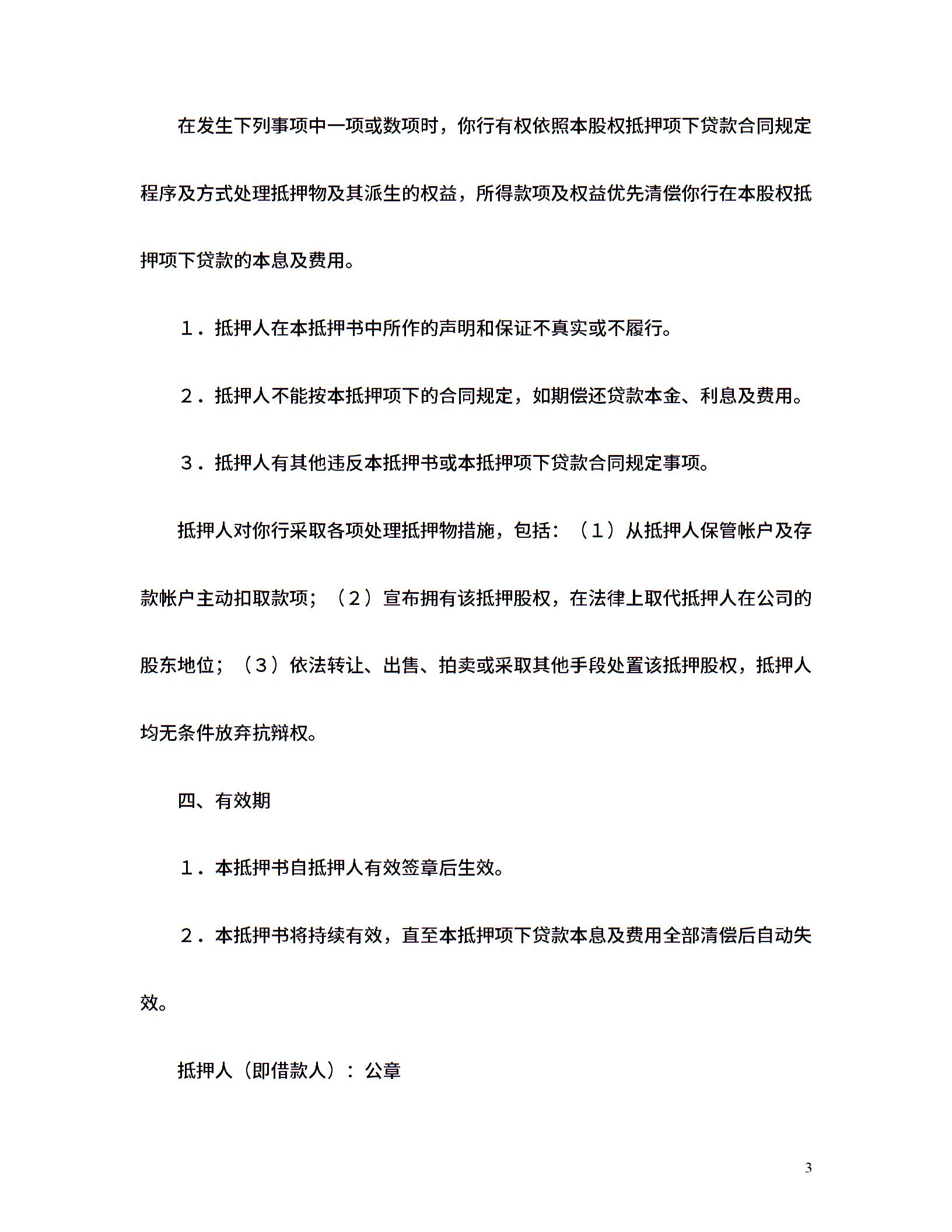 在发生下列事项中一项或数项时，你行有权依照本股权抵押项下贷款合同规定程序及方式处理抵押物及其派生的权益，所得款项及权益优先清偿你行在本股权抵押项下贷款的本息及费用。

１．抵押人在本抵押书中所作的声明和保证不真实或不履行。

２．抵押人不能按本抵押项下的合同规定，如期偿还贷款本金、利息及费用。

３．抵押人有其他违反本抵押书或本抵押项下贷款合同规定事项。

抵押人对你行采取各项处理抵押物措施，包括：（１）从抵押人保管帐户及存款帐户主动扣取款项；（２）宣布拥有该抵押股权，在法律上取代抵押人在公司的股东地位；（３）依法转让、出售、拍卖或采取其他手段处置该抵押股权，抵押人均无条件放弃抗辩权。

四、有效期

１．本抵押书自抵押人有效签章后生效。

２．本抵押书将持续有效，直至本抵押项下贷款本息及费用全部清偿后自动失效。

抵押人（即借款人）：公章

3